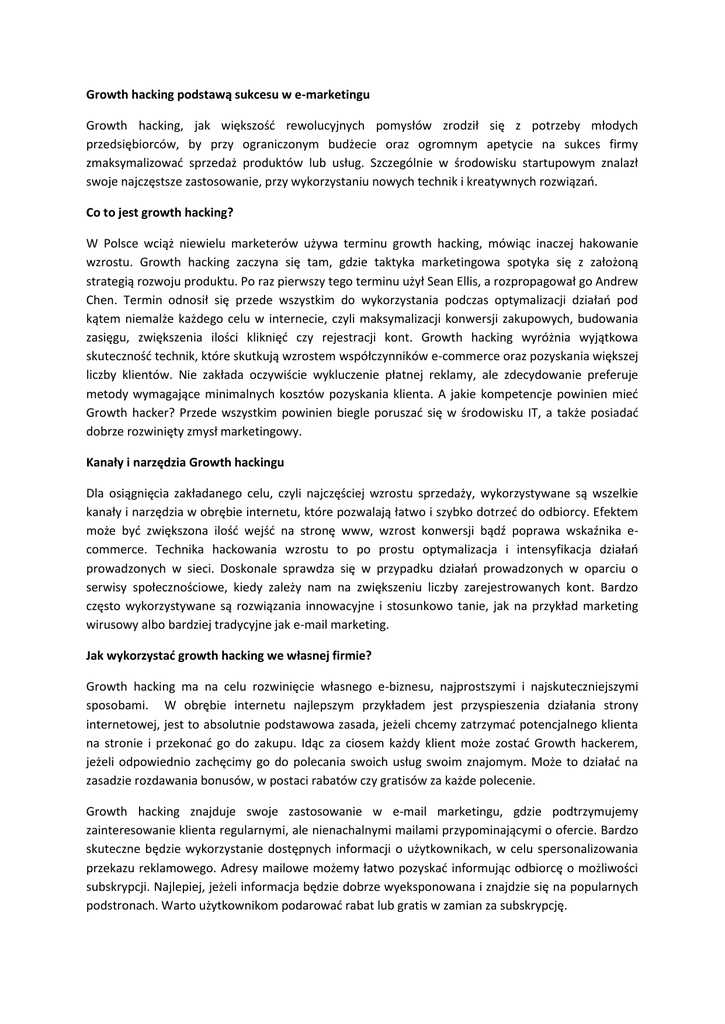 Growth hacking podstawą sukcesu w e-marketingu

Growth hacking, jak większość rewolucyjnych pomysłów zrodził się z potrzeby młodych przedsiębiorców, by przy ograniczonym budżecie oraz ogromnym apetycie na sukces firmy zmaksymalizować sprzedaż produktów lub usług. Szczególnie w środowisku startupowym znalazł swoje najczęstsze zastosowanie, przy wykorzystaniu nowych technik i kreatywnych rozwiązań.

Co to jest growth hacking?

W Polsce wciąż niewielu marketerów używa terminu growth hacking, mówiąc inaczej hakowanie wzrostu. Growth hacking zaczyna się tam, gdzie taktyka marketingowa spotyka się z założoną strategią rozwoju produktu. Po raz pierwszy tego terminu użył Sean Ellis, a rozpropagował go Andrew Chen. Termin odnosił się przede wszystkim do wykorzystania podczas optymalizacji działań pod kątem niemalże każdego celu w internecie, czyli maksymalizacji konwersji zakupowych, budowania zasięgu, zwiększenia ilości kliknięć czy rejestracji kont. Growth hacking wyróżnia wyjątkowa skuteczność technik, które skutkują wzrostem współczynników e-commerce oraz pozyskania większej liczby klientów. Nie zakłada oczywiście wykluczenie płatnej reklamy, ale zdecydowanie preferuje metody wymagające minimalnych kosztów pozyskania klienta. A jakie kompetencje powinien mieć Growth hacker? Przede wszystkim powinien biegle poruszać się w środowisku IT, a także posiadać dobrze rozwinięty zmysł marketingowy.

Kanały i narzędzia Growth hackingu

Dla osiągnięcia zakładanego celu, czyli najczęściej wzrostu sprzedaży, wykorzystywane są wszelkie kanały i narzędzia w obrębie internetu, które pozwalają łatwo i szybko dotrzeć do odbiorcy. Efektem może być zwiększona ilość wejść na stronę www, wzrost konwersji bądź poprawa wskaźnika e-commerce. Technika hackowania wzrostu to po prostu optymalizacja i intensyfikacja działań prowadzonych w sieci. Doskonale sprawdza się w przypadku działań prowadzonych w oparciu o serwisy społecznościowe, kiedy zależy nam na zwiększeniu liczby zarejestrowanych kont. Bardzo często wykorzystywane są rozwiązania innowacyjne i stosunkowo tanie, jak na przykład marketing wirusowy albo bardziej tradycyjne jak e-mail marketing.

Jak wykorzystać growth hacking we własnej firmie?

Growth hacking ma na celu rozwinięcie własnego e-biznesu, najprostszymi i najskuteczniejszymi sposobami. W obrębie internetu najlepszym przykładem jest przyspieszenia działania strony internetowej, jest to absolutnie podstawowa zasada, jeżeli chcemy zatrzymać potencjalnego klienta na stronie i przekonać go do zakupu. Idąc za ciosem każdy klient może zostać Growth hackerem, jeżeli odpowiednio zachęcimy go do polecania swoich usług swoim znajomym. Może to działać na zasadzie rozdawania bonusów, w postaci rabatów czy gratisów za każde polecenie.

Growth hacking znajduje swoje zastosowanie w e-mail marketingu, gdzie podtrzymujemy zainteresowanie klienta regularnymi, ale nienachalnymi mailami przypominającymi o ofercie. Bardzo skuteczne będzie wykorzystanie dostępnych informacji o użytkownikach, w celu spersonalizowania przekazu reklamowego. Adresy mailowe możemy łatwo pozyskać informując odbiorcę o możliwości subskrypcji. Najlepiej, jeżeli informacja będzie dobrze wyeksponowana i znajdzie się na popularnych podstronach. Warto użytkownikom podarować rabat lub gratis w zamian za subskrypcję.